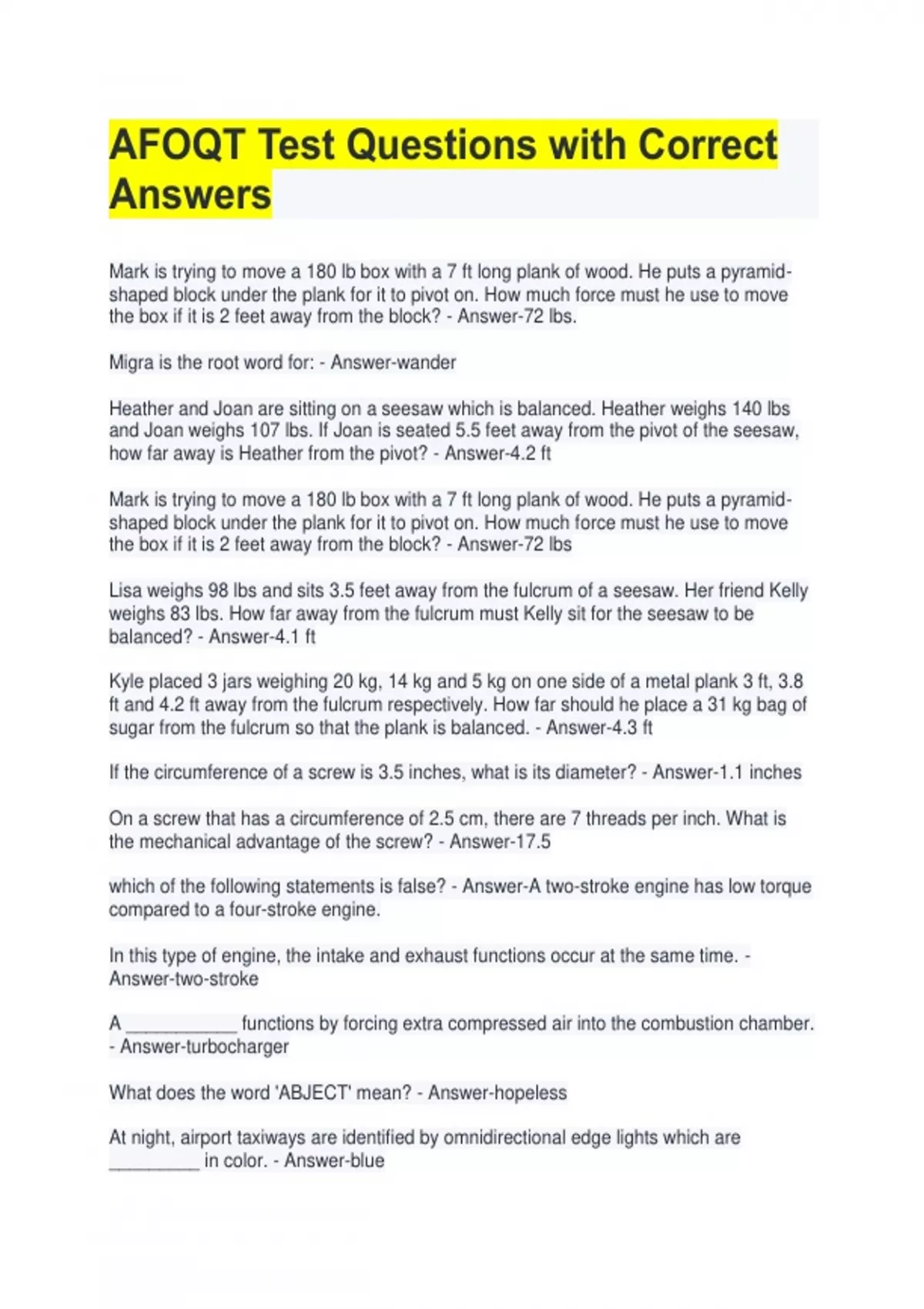 AFOQT Test Questions with Correct Answers

Mark is trying to move a 180 lb box with a 7 ft long plank of wood. He puts a pyramid-shaped block under the plank for it to pivot on. How much force must he use to move the box if it is 2 feet away from the block? - Answer-72 lbs.

Migra is the root word for: - Answer-wander

Heather and Joan are sitting on a seesaw which is balanced. Heather weighs 140 lbs and Joan weighs 107 lbs. If Joan is seated 5.5 feet away from the pivot of the seesaw, how far away is Heather from the pivot? - Answer-4.2 ft

Mark is trying to move a 180 lb box with a 7 ft long plank of wood. He puts a pyramid-shaped block under the plank for it to pivot on. How much force must he use to move the box if it is 2 feet away from the block? - Answer-72 lbs

Lisa weighs 98 lbs and sits 3.5 feet away from the fulcrum of a seesaw. Her friend Kelly weighs 83 lbs. How far away from the fulcrum must Kelly sit for the seesaw to be balanced? - Answer-4.1 ft

Kyle placed 3 jars weighing 20 kg, 14 kg and 5 kg on one side of a metal plank 3 ft, 3.8 ft and 4.2 ft away from the fulcrum respectively. How far should he place a 31 kg bag of sugar from the fulcrum so that the plank is balanced. - Answer-4.3 ft

If the circumference of a screw is 3.5 inches, what is its diameter? - Answer-1.1 inches

On a screw that has a circumference of 2.5 cm, there are 7 threads per inch. What is the mechanical advantage of the screw? - Answer-17.5

which of the following statements is false? - Answer-A two-stroke engine has low torque compared to a four-stroke engine.

In this type of engine, the intake and exhaust functions occur at the same time. - Answer-two-stroke

A ____ functions by forcing extra compressed air into the combustion chamber. - Answer-turbocharger

What does the word 'ABJECT' mean? - Answer-hopeless

At night, airport taxiways are identified by omnidirectional edge lights which are ____ in color. - Answer-blue